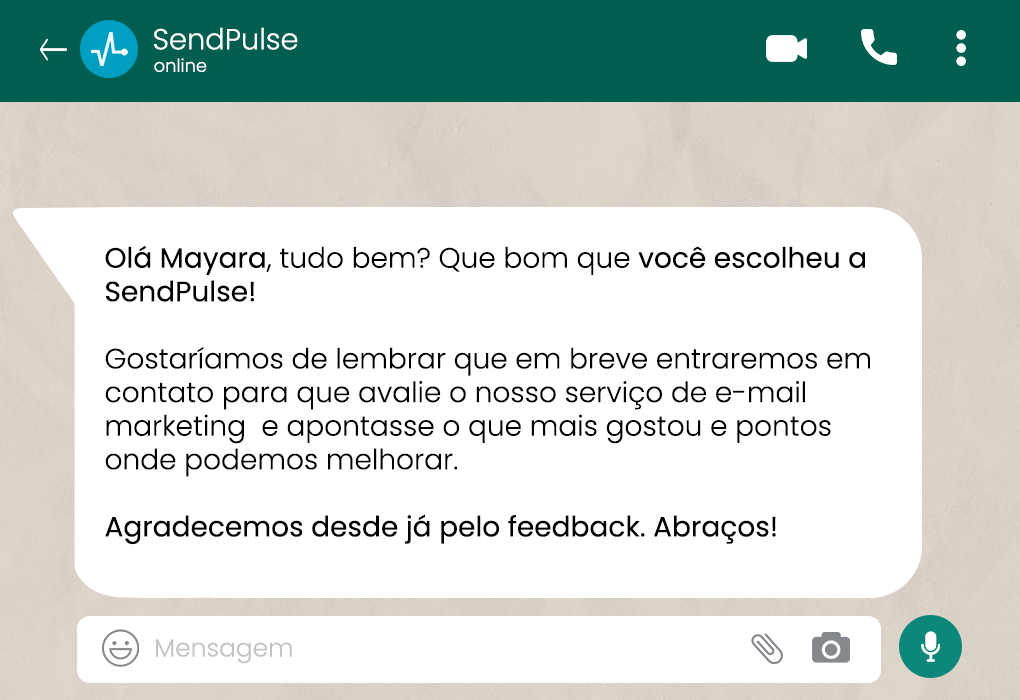 SendPulse
online

Olá Mayara, tudo bem? Que bom que você escolheu a SendPulse!

Gostaríamos de lembrar que em breve entraremos em contato para que avalie o nosso serviço de e-mail marketing  e apontasse o que mais gostou e pontos onde podemos melhorar.

Agradecemos desde já pelo feedback. Abraços!

Mensagem